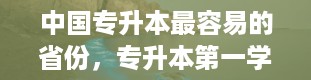 中国专升本最容易的省份，专升本第一学